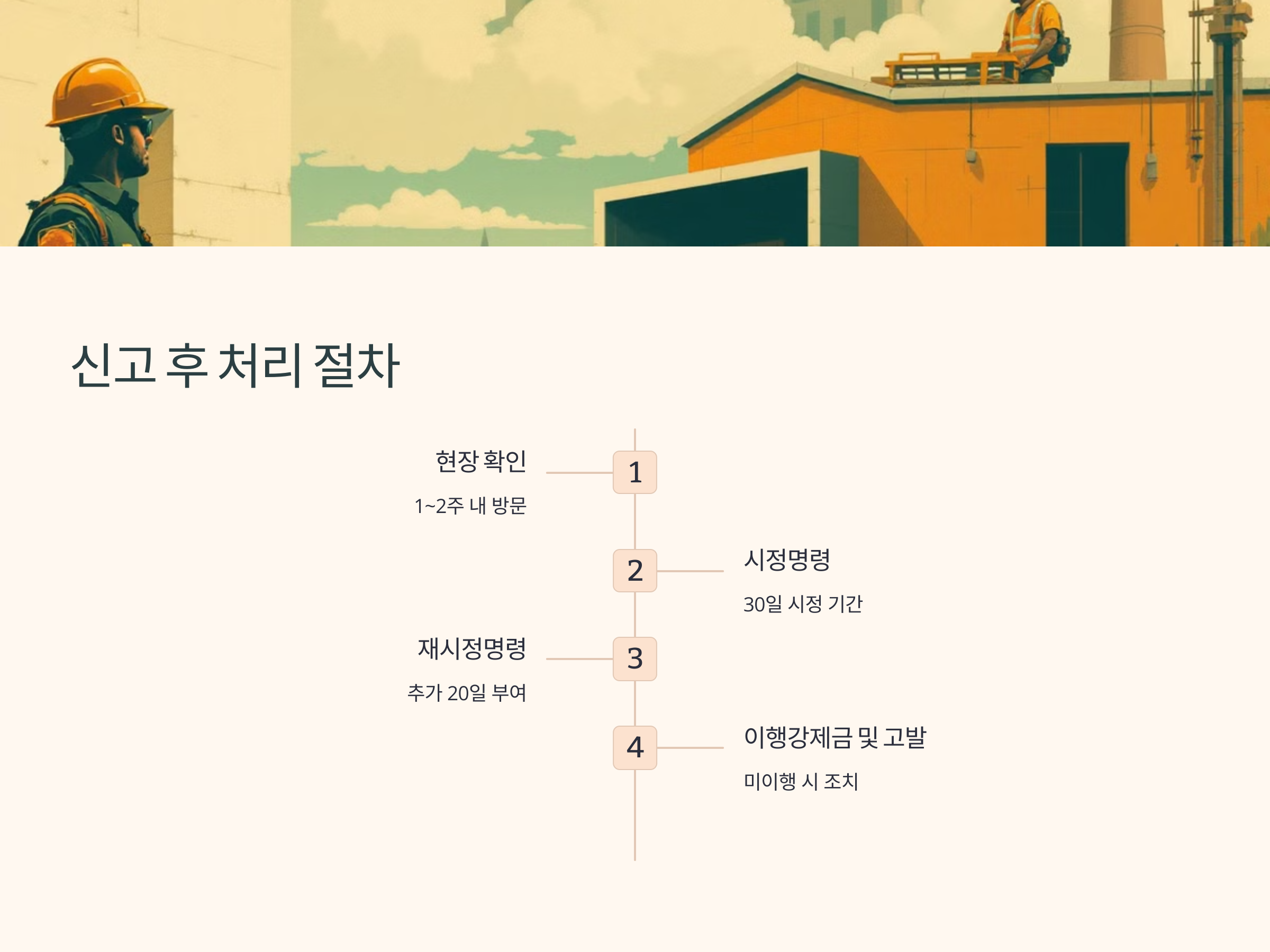 신고 후 처리 절차

현장 확인

1~2주 내 방문

1

2

시정명령

30일 시정 기간

재시정명령

추가 20일 부여

3

4

이행강제금 및 고발

미이행 시 조치